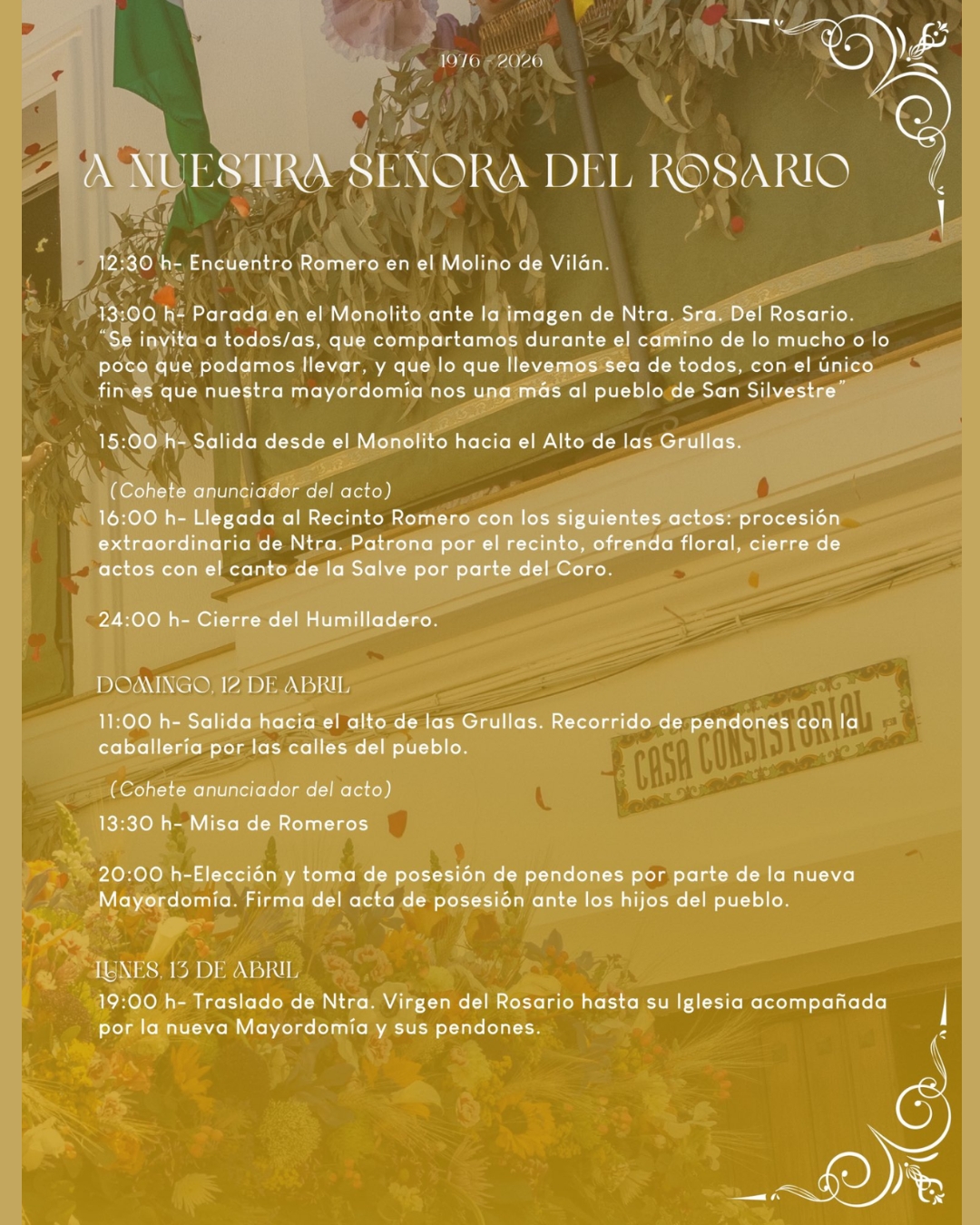 1976 - 2026

A NUESTRA SEÑORA DEL ROSARIO

12:30 h- Encuentro Romero en el Molino de Vilán.

13:00 h- Parada en el Monolito ante la imagen de Ntra. Sra. Del Rosario. "Se invita a todos/as, que compartamos durante el camino de lo mucho o lo poco que podamos llevar, y que lo que llevemos sea de todos, con el único fin es que nuestra mayordomía nos una más al pueblo de San Silvestre"

15:00 h- Salida desde el Monolito hacia el Alto de las Grullas.

(Cohete anunciador del acto)

16:00 h- Llegada al Recinto Romero con los siguientes actos: procesión extraordinaria de Ntra. Patrona por el recinto, ofrenda floral, cierre de actos con el canto de la Salve por parte del Coro.

24:00 h- Cierre del Humilladero.

DOMINGO, 12 DE ABRIL

11:00 h- Salida hacia el alto de las Grullas. Recorrido de pendones con la caballería por las calles del pueblo.

(Cohete anunciador del acto)

13:30 h- Misa de Romeros

20:00 h-Elección y toma de posesión de pendones por parte de la nueva Mayordomía. Firma del acta de posesión ante los hijos del pueblo.

LUNES, 13 DE ABRIL

19:00 h- Traslado de Ntra. Virgen del Rosario hasta su Iglesia acompañada por la nueva Mayordomía y sus pendones.

CASA CONSISTORIAL